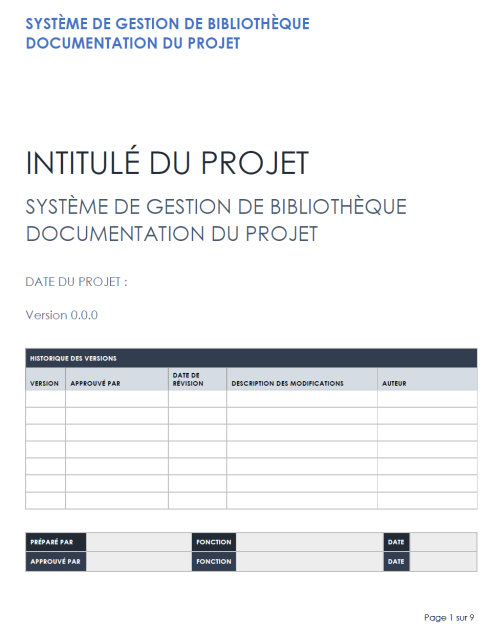 SYSTÈME DE GESTION DE BIBLIOTHÈQUE
DOCUMENTATION DU PROJET

INTITULÉ DU PROJET

SYSTÈME DE GESTION DE BIBLIOTHÈQUE
DOCUMENTATION DU PROJET

DATE DU PROJET :

Version 0.0.0

HISTORIQUE DES VERSIONS

| VERSION | APPROUVÉ PAR | DATE DE RÉVISION | DESCRIPTION DES MODIFICATIONS | AUTEUR |
|---|---|---|---|---|
| | | | | |
| | | | | |
| | | | | |
| | | | | |
| | | | | |
| | | | | |
| | | | | |

| PRÉPARÉ PAR | | FONCTION | | DATE | |
|---|---|---|---|---|---|
| APPROUVÉ PAR | | FONCTION | | DATE | |

Page 1 sur 9